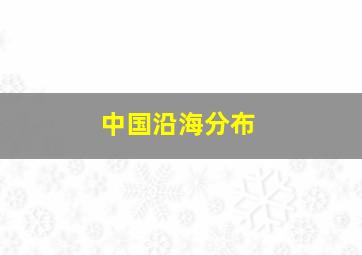 中国沿海分布